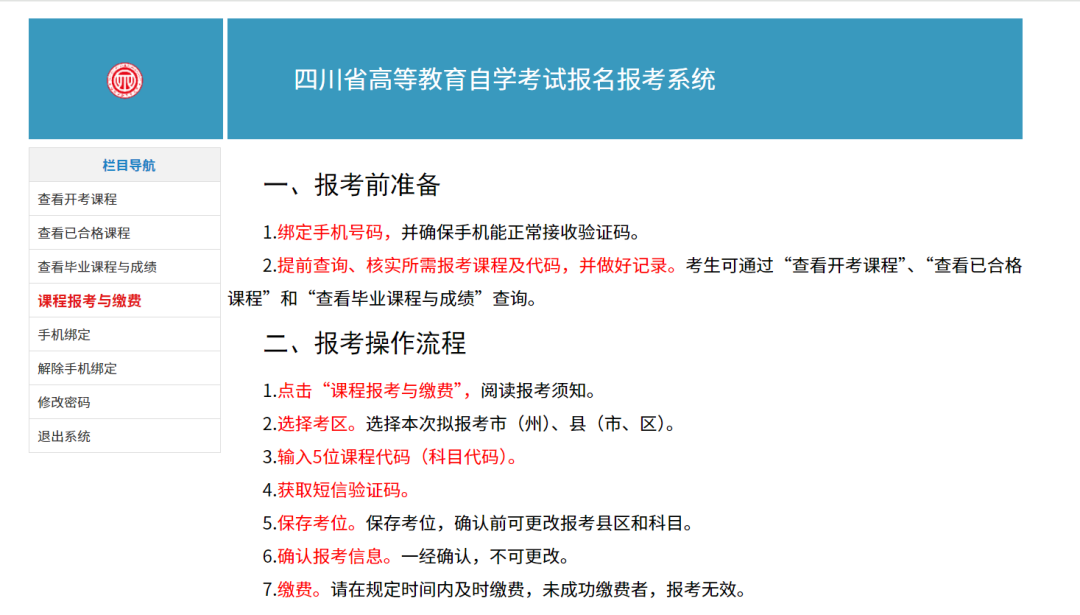 四川省高等教育自学考试报名报考系统

栏目导航
查看开考课程
查看已合格课程
查看毕业课程与成绩
课程报考与缴费
手机绑定
解除手机绑定
修改密码
退出系统

一、报考前准备

1.绑定手机号码，并确保手机能正常接收验证码。

2.提前查询、核实所需报考课程及代码，并做好记录。考生可通过“查看开考课程”、“查看已合格课程”和“查看毕业课程与成绩”查询。

二、报考操作流程

1.点击“课程报考与缴费”，阅读报考须知。

2.选择考区。选择本次拟报考市（州）、县（市、区）。

3.输入5位课程代码（科目代码）。

4.获取短信验证码。

5.保存考位。保存考位，确认前可更改报考县区和科目。

6.确认报考信息。一经确认，不可更改。

7.缴费。请在规定时间内及时缴费，未成功缴费者，报考无效。